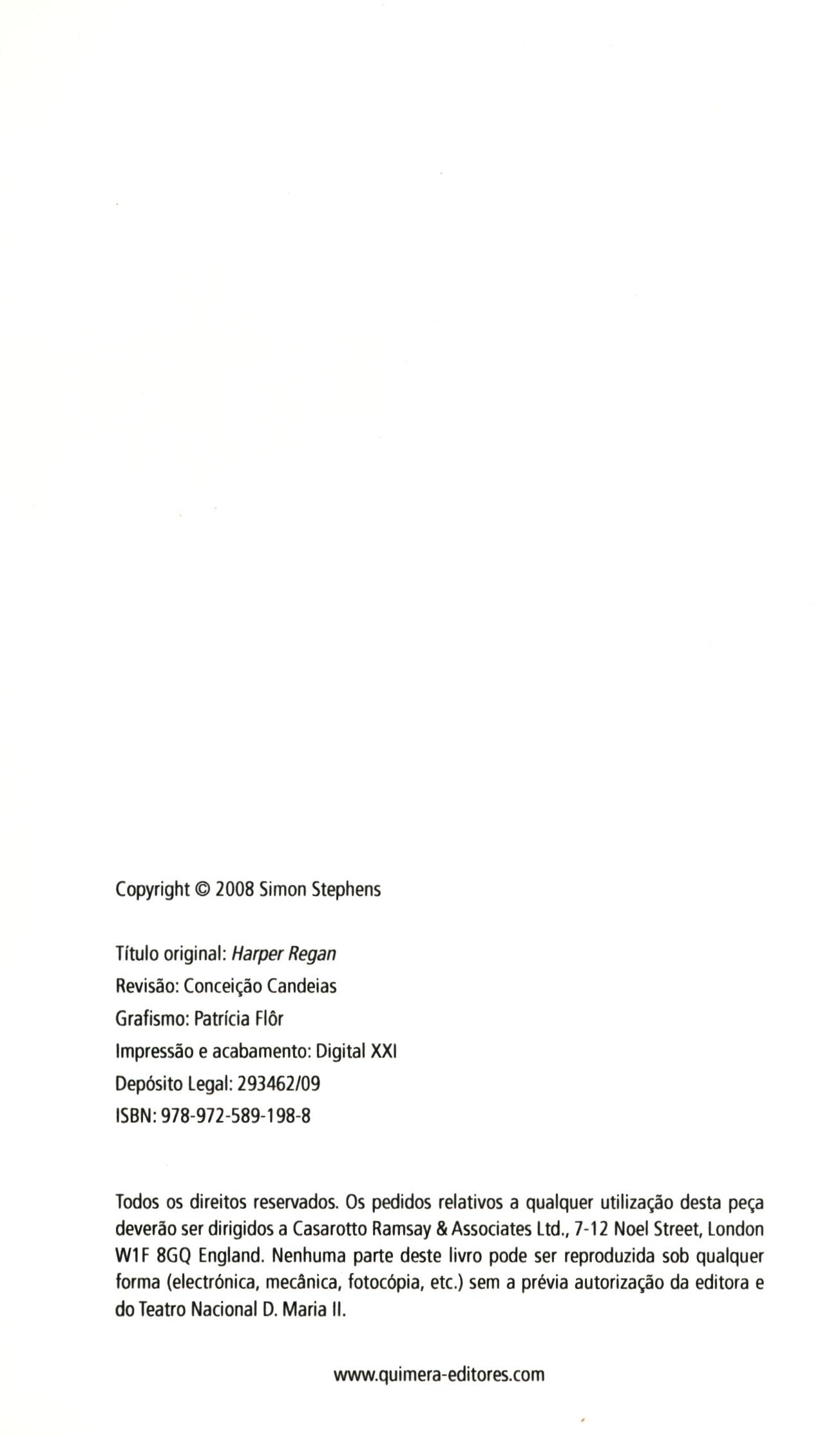 Copyright © 2008 Simon Stephens

Título original: Harper Regan
Revisão: Conceição Candeias
Grafismo: Patrícia Flôr
Impressão e acabamento: Digital XXI
Depósito Legal: 293462/09
ISBN: 978-972-589-198-8

Todos os direitos reservados. Os pedidos relativos a qualquer utilização desta peça deverão ser dirigidos a Casarotto Ramsay & Associates Ltd., 7-12 Noel Street, London W1F 8GQ England. Nenhuma parte deste livro pode ser reproduzida sob qualquer forma (electrónica, mecânica, fotocópia, etc.) sem a prévia autorização da editora e do Teatro Nacional D. Maria II.

www.quimera-editores.com